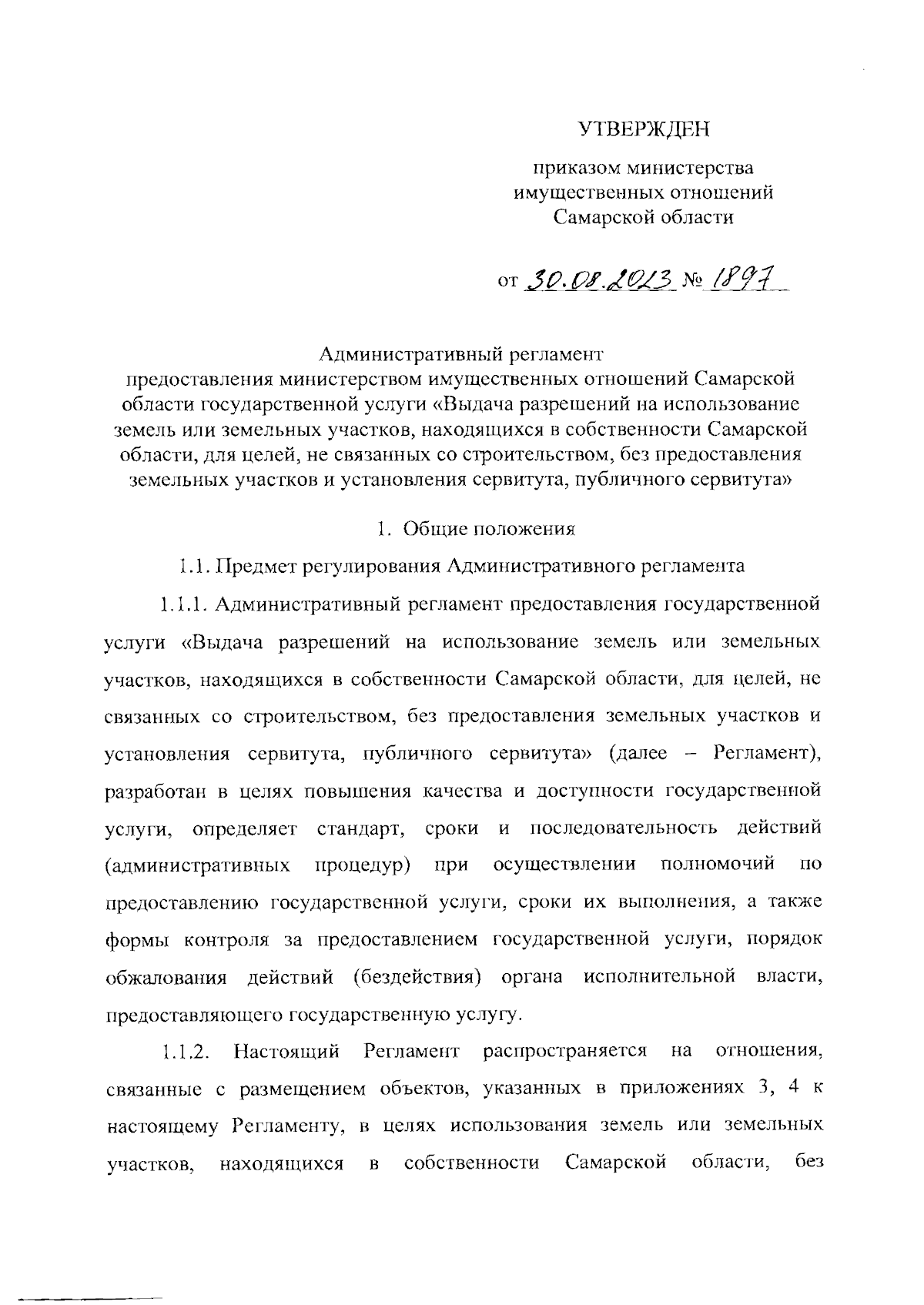 УТВЕРЖДЕН

приказом министерства имущественных отношений Самарской области

от 30.08.2023 № 1897

Административный регламент предоставления министерством имущественных отношений Самарской области государственной услуги «Выдача разрешений на использование земель или земельных участков, находящихся в собственности Самарской области, для целей, не связанных со строительством, без предоставления земельных участков и установления сервитута, публичного сервитута»

1. Общие положения

1.1. Предмет регулирования Административного регламента

1.1.1. Административный регламент предоставления государственной услуги «Выдача разрешений на использование земель или земельных участков, находящихся в собственности Самарской области, для целей, не связанных со строительством, без предоставления земельных участков и установления сервитута, публичного сервитута» (далее – Регламент), разработан в целях повышения качества и доступности государственной услуги, определяет стандарт, сроки и последовательность действий (административных процедур) при осуществлении полномочий по предоставлению государственной услуги, сроки их выполнения, а также формы контроля за предоставлением государственной услуги, порядок обжалования действий (бездействия) органа исполнительной власти, предоставляющего государственную услугу.

1.1.2. Настоящий Регламент распространяется на отношения, связанные с размещением объектов, указанных в приложениях 3, 4 к настоящему Регламенту, в целях использования земель или земельных участков, находящихся в собственности Самарской области, без